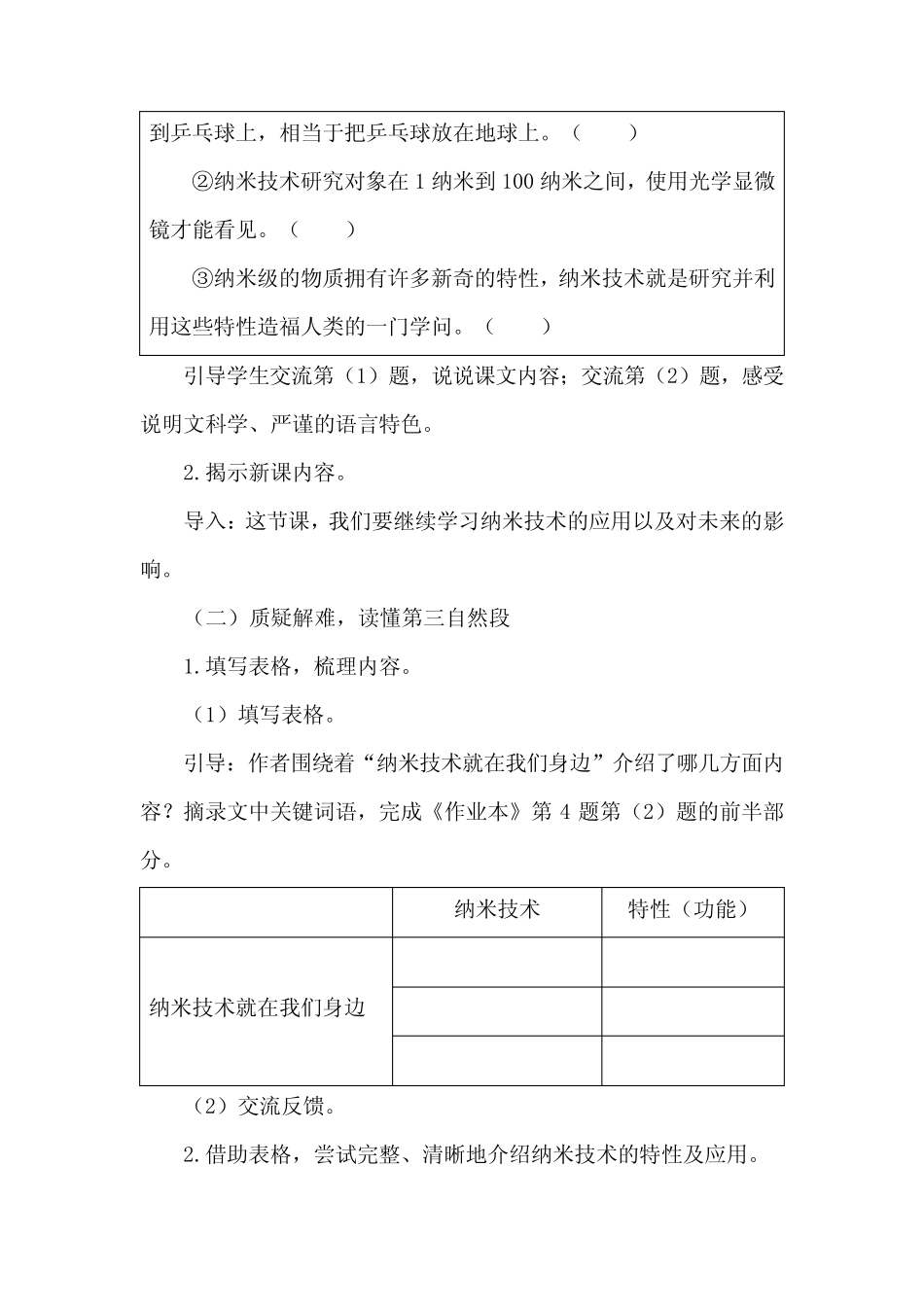 到乒乓球上，相当于把乒乓球放在地球上。（　　）

②纳米技术研究对象在 1 纳米到 100 纳米之间，使用光学显微镜才能看见。（　　）

③纳米级的物质拥有许多新奇的特性，纳米技术就是研究并利用这些特性造福人类的一门学问。（　　）

引导学生交流第（1）题，说说课文内容；交流第（2）题，感受说明文科学、严谨的语言特色。

2.揭示新课内容。

导入：这节课，我们要继续学习纳米技术的应用以及对未来的影响。

（二）质疑解难，读懂第三自然段

1.填写表格，梳理内容。

（1）填写表格。

引导：作者围绕着“纳米技术就在我们身边”介绍了哪几方面内容？摘录文中关键词语，完成《作业本》第 4 题第（2）题的前半部分。

| | 纳米技术 | 特性（功能） |
|---|---|---|
| 纳米技术就在我们身边 | | |
| | | |
| | | |

（2）交流反馈。

2.借助表格，尝试完整、清晰地介绍纳米技术的特性及应用。